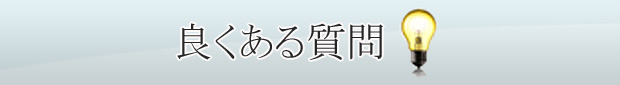 良くある質問